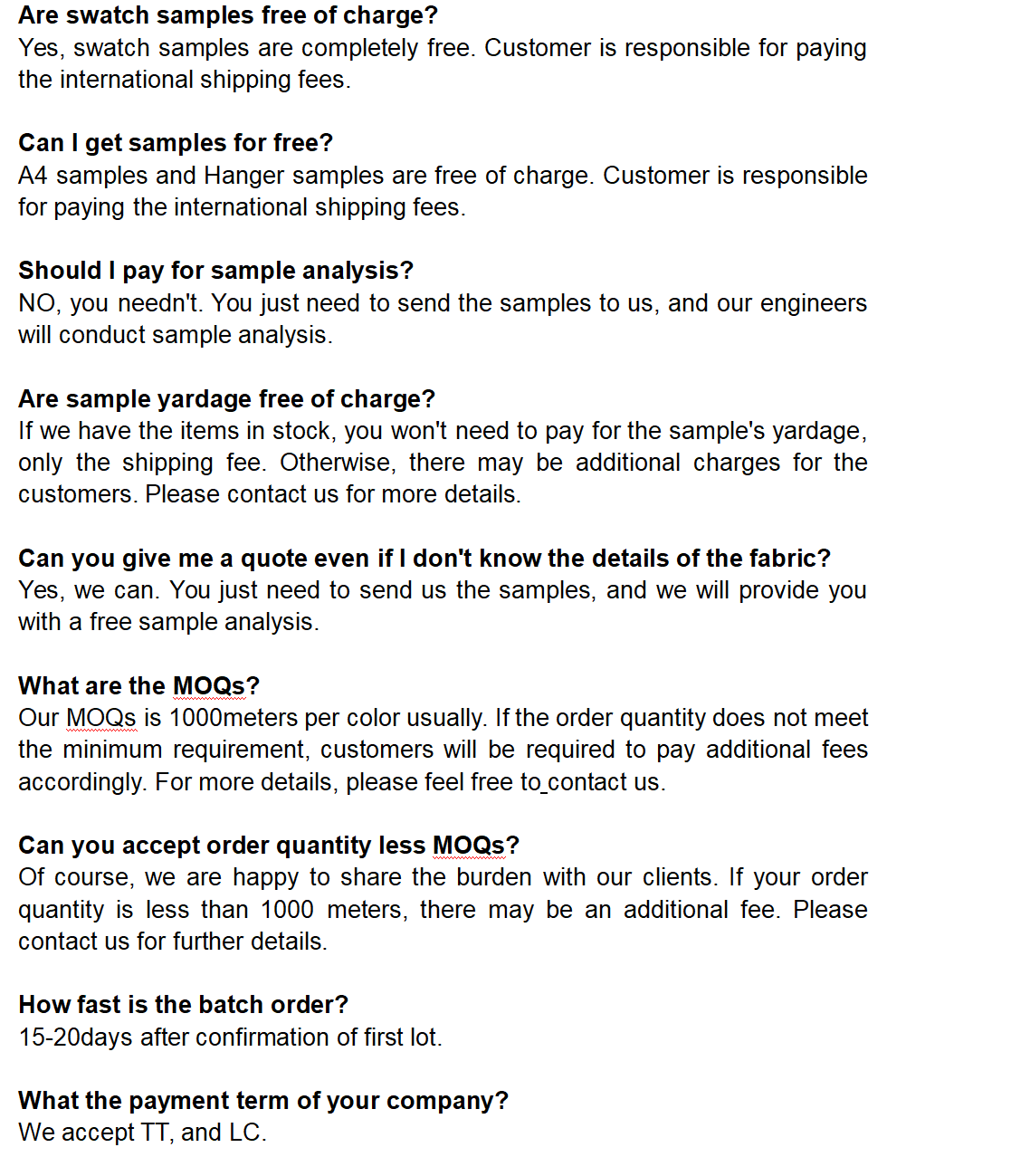 Are swatch samples free of charge?
Yes, swatch samples are completely free. Customer is responsible for paying the international shipping fees.

Can I get samples for free?
A4 samples and Hanger samples are free of charge. Customer is responsible for paying the international shipping fees.

Should I pay for sample analysis?
NO, you needn't. You just need to send the samples to us, and our engineers will conduct sample analysis.

Are sample yardage free of charge?
If we have the items in stock, you won't need to pay for the sample's yardage, only the shipping fee. Otherwise, there may be additional charges for the customers. Please contact us for more details.

Can you give me a quote even if I don't know the details of the fabric?
Yes, we can. You just need to send us the samples, and we will provide you with a free sample analysis.

What are the MOQs?
Our MOQs is 1000meters per color usually. If the order quantity does not meet the minimum requirement, customers will be required to pay additional fees accordingly. For more details, please feel free to contact us.

Can you accept order quantity less MOQs?
Of course, we are happy to share the burden with our clients. If your order quantity is less than 1000 meters, there may be an additional fee. Please contact us for further details.

How fast is the batch order?
15-20days after confirmation of first lot.

What the payment term of your company?
We accept TT, and LC.